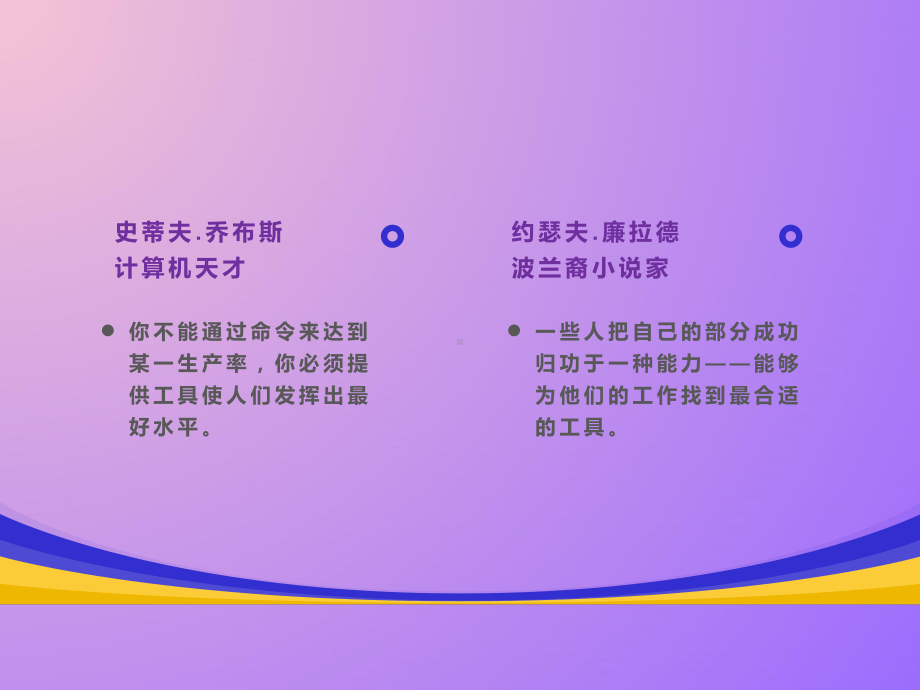 史蒂夫.乔布斯
计算机天才

你不能通过命令来达到某一生产率，你必须提供工具使人们发挥出最好水平。

约瑟夫.廉拉德
波兰裔小说家

一些人把自己的部分成功归功于一种能力——能够为他们的工作找到最合适的工具。